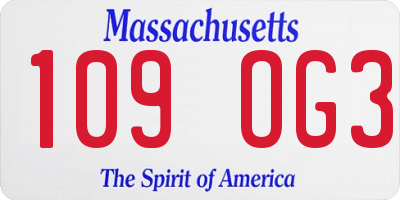 Massachusetts
109 OG3
The Spirit of America